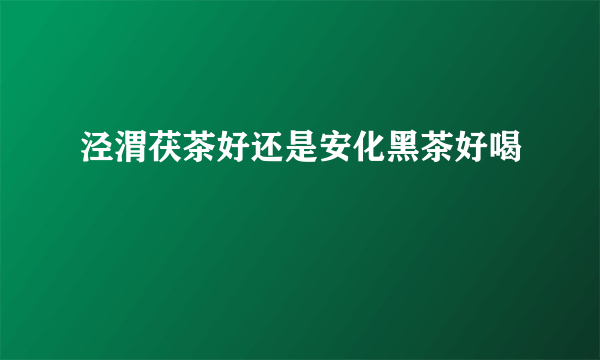 泾渭茯茶好还是安化黑茶好喝